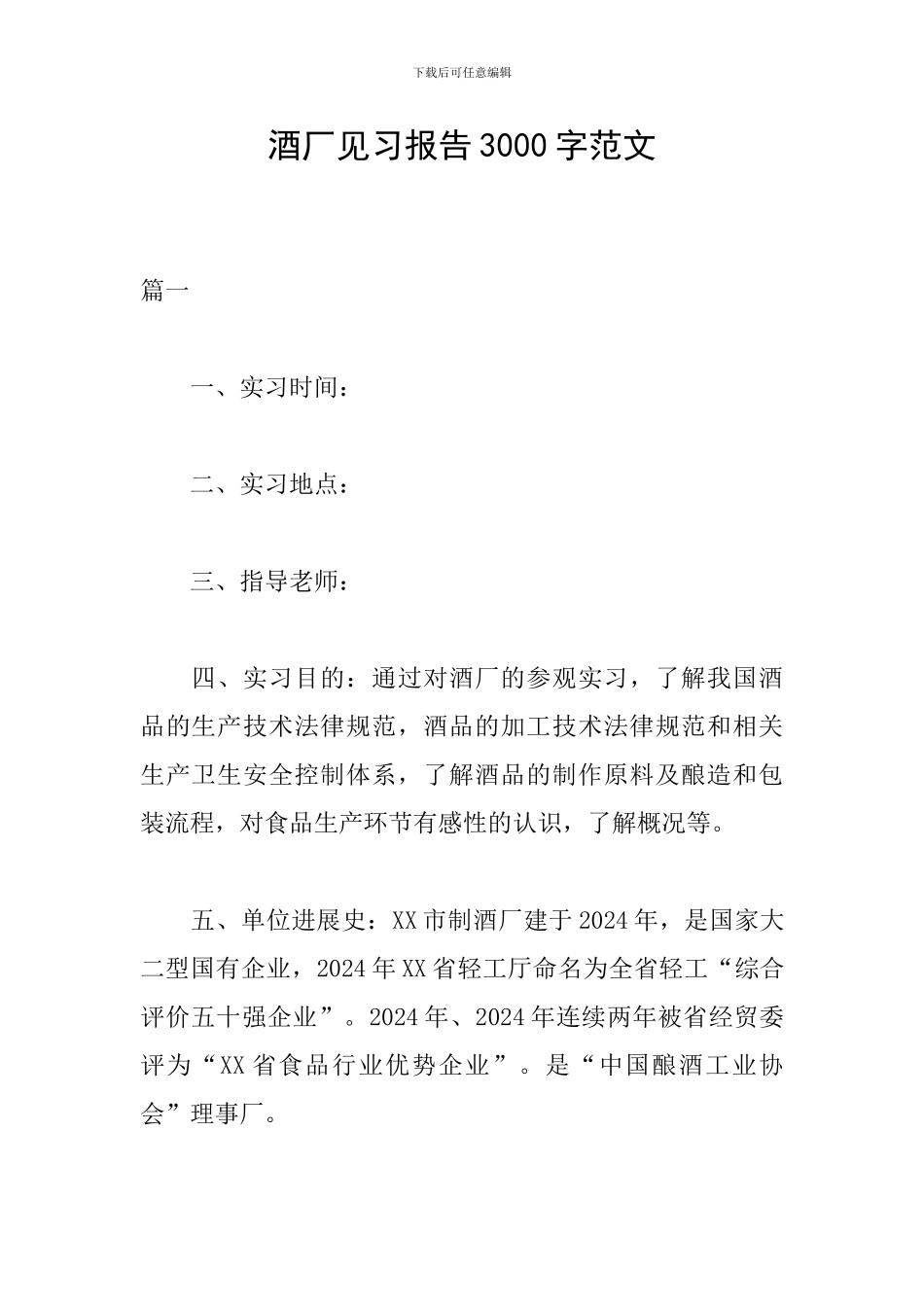 下载后可任意编辑

酒厂见习报告3000字范文

篇一

一、实习时间：

二、实习地点：

三、指导老师：

四、实习目的：通过对酒厂的参观实习，了解我国酒品的生产技术法律规范，酒品的加工技术法律规范和相关生产卫生安全控制体系，了解酒品的制作原料及酿造和包装流程，对食品生产环节有感性的认识，了解概况等。

五、单位进展史：XX市制酒厂建于2024年，是国家大二型国有企业，2024年XX省轻工厅命名为全省轻工“综合评价五十强企业”。2024年、2024年连续两年被省经贸委评为“XX省食品行业优势企业”。是“中国酿酒工业协会”理事厂。